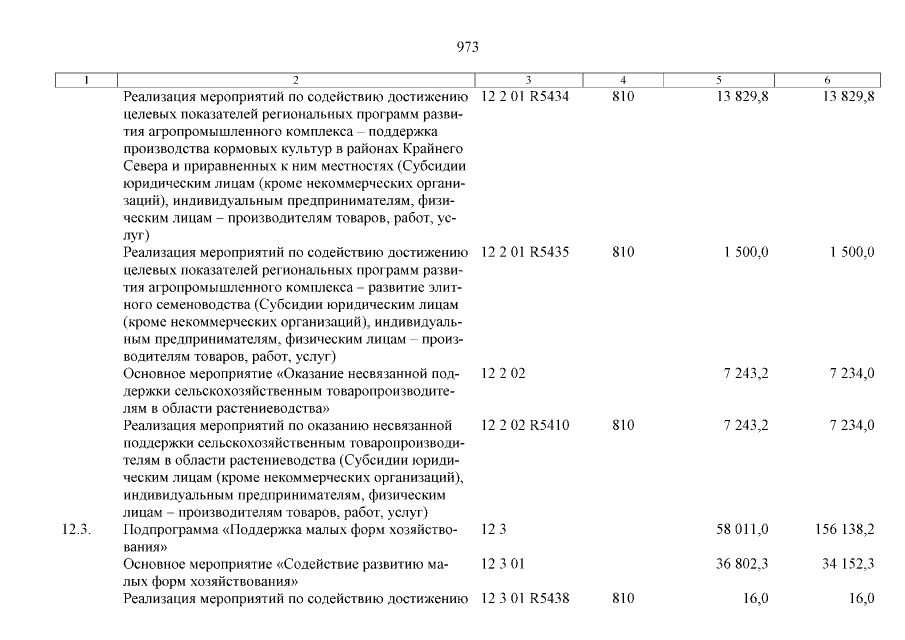 973

| 1 | 2 | 3 | 4 | 5 | 6 |
|---|---|---|---|---|---|
| | Реализация мероприятий по содействию достижению целевых показателей региональных программ развития агропромышленного комплекса – поддержка производства кормовых культур в районах Крайнего Севера и приравненных к ним местностях (Субсидии юридическим лицам (кроме некоммерческих организаций), индивидуальным предпринимателям, физическим лицам – производителям товаров, работ, услуг) | 12 2 01 R5434 | 810 | 13 829,8 | 13 829,8 |
| | Реализация мероприятий по содействию достижению целевых показателей региональных программ развития агропромышленного комплекса – развитие элитного семеноводства (Субсидии юридическим лицам (кроме некоммерческих организаций), индивидуальным предпринимателям, физическим лицам – производителям товаров, работ, услуг) | 12 2 01 R5435 | 810 | 1 500,0 | 1 500,0 |
| | Основное мероприятие «Оказание несвязанной поддержки сельскохозяйственным товаропроизводителям в области растениеводства» | 12 2 02 | | 7 243,2 | 7 234,0 |
| | Реализация мероприятий по оказанию несвязанной поддержки сельскохозяйственным товаропроизводителям в области растениеводства (Субсидии юридическим лицам (кроме некоммерческих организаций), индивидуальным предпринимателям, физическим лицам – производителям товаров, работ, услуг) | 12 2 02 R5410 | 810 | 7 243,2 | 7 234,0 |
| 12.3. | Подпрограмма «Поддержка малых форм хозяйствования» | 12 3 | | 58 011,0 | 156 138,2 |
| | Основное мероприятие «Содействие развитию малых форм хозяйствования» | 12 3 01 | | 36 802,3 | 34 152,3 |
| | Реализация мероприятий по содействию достижению | 12 3 01 R5438 | 810 | 16,0 | 16,0 |